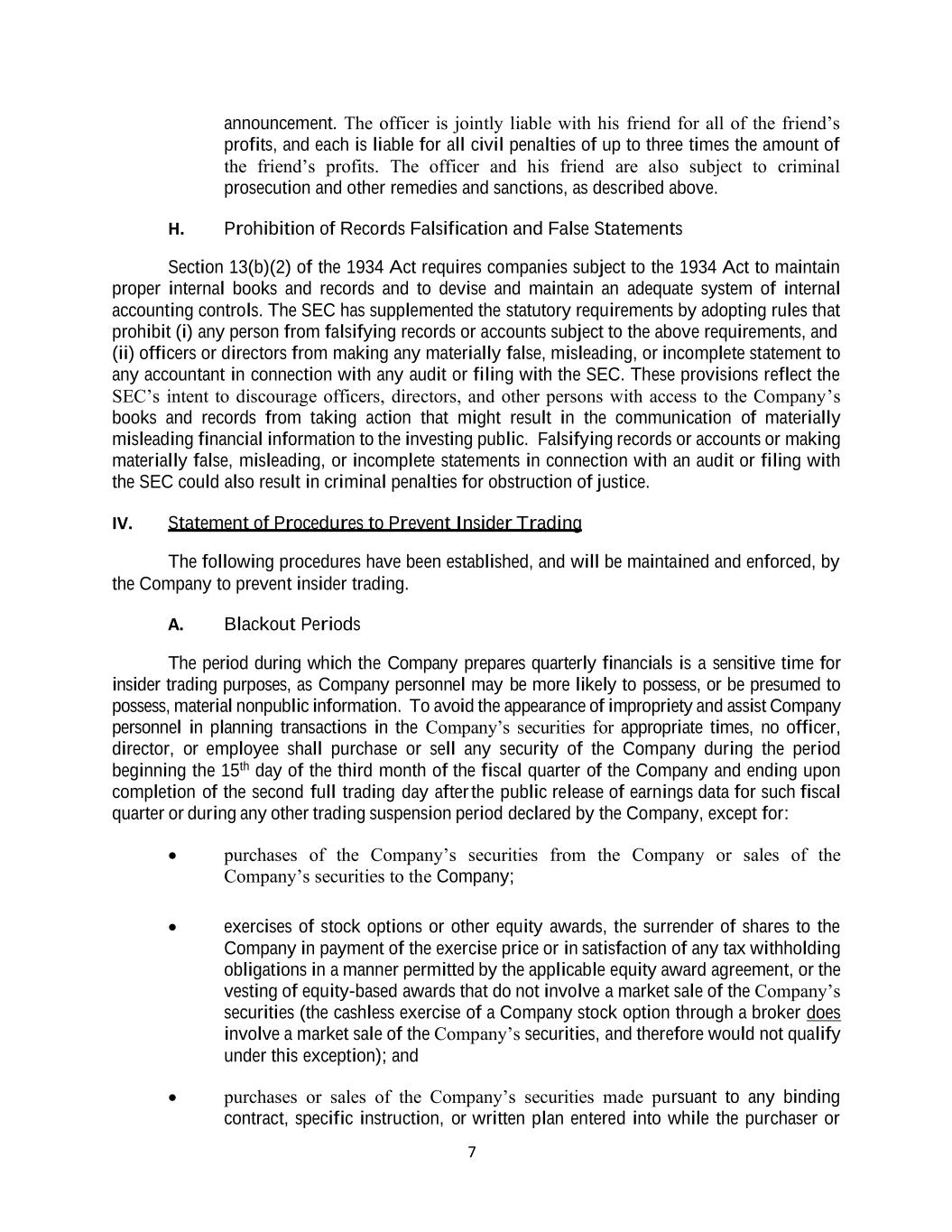 announcement. The officer is jointly liable with his friend for all of the friend's profits, and each is liable for all civil penalties of up to three times the amount of the friend's profits. The officer and his friend are also subject to criminal prosecution and other remedies and sanctions, as described above.

H. Prohibition of Records Falsification and False Statements

Section 13(b)(2) of the 1934 Act requires companies subject to the 1934 Act to maintain proper internal books and records and to devise and maintain an adequate system of internal accounting controls. The SEC has supplemented the statutory requirements by adopting rules that prohibit (i) any person from falsifying records or accounts subject to the above requirements, and (ii) officers or directors from making any materially false, misleading, or incomplete statement to any accountant in connection with any audit or filing with the SEC. These provisions reflect the SEC's intent to discourage officers, directors, and other persons with access to the Company's books and records from taking action that might result in the communication of materially misleading financial information to the investing public. Falsifying records or accounts or making materially false, misleading, or incomplete statements in connection with an audit or filing with the SEC could also result in criminal penalties for obstruction of justice.

IV. Statement of Procedures to Prevent Insider Trading

The following procedures have been established, and will be maintained and enforced, by the Company to prevent insider trading.

A. Blackout Periods

The period during which the Company prepares quarterly financials is a sensitive time for insider trading purposes, as Company personnel may be more likely to possess, or be presumed to possess, material nonpublic information. To avoid the appearance of impropriety and assist Company personnel in planning transactions in the Company's securities for appropriate times, no officer, director, or employee shall purchase or sell any security of the Company during the period beginning the 15$^{th}$ day of the third month of the fiscal quarter of the Company and ending upon completion of the second full trading day after the public release of earnings data for such fiscal quarter or during any other trading suspension period declared by the Company, except for:

• purchases of the Company's securities from the Company or sales of the Company's securities to the Company;

• exercises of stock options or other equity awards, the surrender of shares to the Company in payment of the exercise price or in satisfaction of any tax withholding obligations in a manner permitted by the applicable equity award agreement, or the vesting of equity-based awards that do not involve a market sale of the Company's securities (the cashless exercise of a Company stock option through a broker does involve a market sale of the Company's securities, and therefore would not qualify under this exception); and

• purchases or sales of the Company's securities made pursuant to any binding contract, specific instruction, or written plan entered into while the purchaser or

7